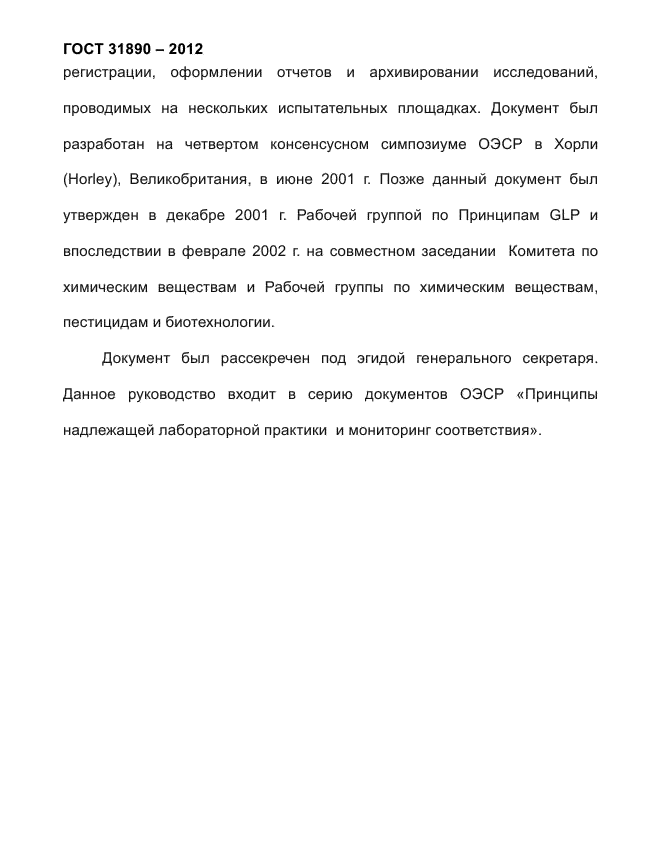 ГОСТ 31890 – 2012

регистрации, оформлении отчетов и архивировании исследований, проводимых на нескольких испытательных площадках. Документ был разработан на четвертом консенсусном симпозиуме ОЭСР в Хорли (Horley), Великобритания, в июне 2001 г. Позже данный документ был утвержден в декабре 2001 г. Рабочей группой по Принципам GLP и впоследствии в феврале 2002 г. на совместном заседании Комитета по химическим веществам и Рабочей группы по химическим веществам, пестицидам и биотехнологии.

Документ был рассекречен под эгидой генерального секретаря. Данное руководство входит в серию документов ОЭСР «Принципы надлежащей лабораторной практики и мониторинг соответствия».